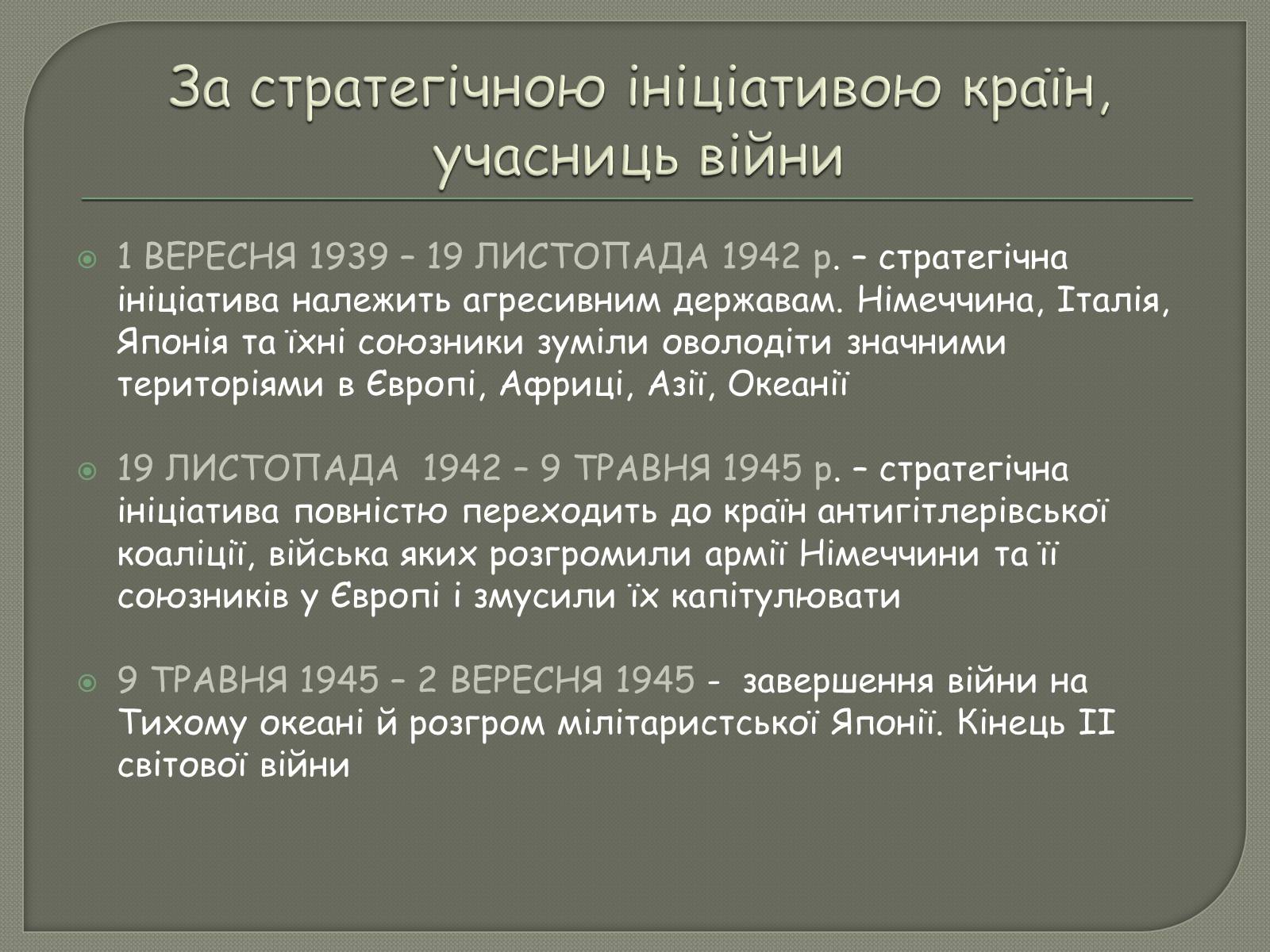 За стратегічною ініціативою країн, учасниць війни

1 ВЕРЕСНЯ 1939 – 19 ЛИСТОПАДА 1942 р. – стратегічна ініціатива належить агресивним державам. Німеччина, Італія, Японія та їхні союзники зуміли оволодіти значними територіями в Європі, Африці, Азії, Океанії

19 ЛИСТОПАДА 1942 – 9 ТРАВНЯ 1945 р. – стратегічна ініціатива повністю переходить до країн антигітлерівської коаліції, війська яких розгромили армії Німеччини та її союзників у Європі і змусили їх капітулювати

9 ТРАВНЯ 1945 – 2 ВЕРЕСНЯ 1945 - завершення війни на Тихому океані й розгром мілітаристської Японії. Кінець ІІ світової війни